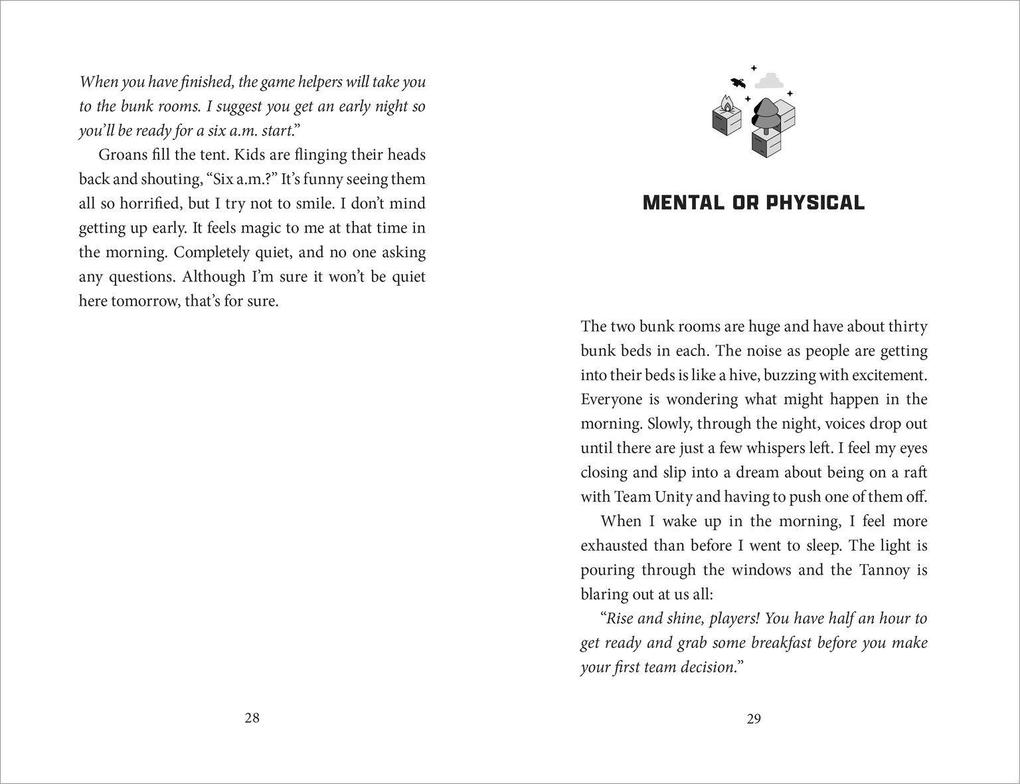 When you have finished, the game helpers will take you to the bunk rooms. I suggest you get an early night so you'll be ready for a six a.m. start."

Groans fill the tent. Kids are flinging their heads back and shouting, "Six a.m.?" It's funny seeing them all so horrified, but I try not to smile. I don't mind getting up early. It feels magic to me at that time in the morning. Completely quiet, and no one asking any questions. Although I'm sure it won't be quiet here tomorrow, that's for sure.

28

MENTAL OR PHYSICAL

The two bunk rooms are huge and have about thirty bunk beds in each. The noise as people are getting into their beds is like a hive, buzzing with excitement. Everyone is wondering what might happen in the morning. Slowly, through the night, voices drop out until there are just a few whispers left. I feel my eyes closing and slip into a dream about being on a raft with Team Unity and having to push one of them off.

When I wake up in the morning, I feel more exhausted than before I went to sleep. The light is pouring through the windows and the Tannoy is blaring out at us all:

"Rise and shine, players! You have half an hour to get ready and grab some breakfast before you make your first team decision."

29